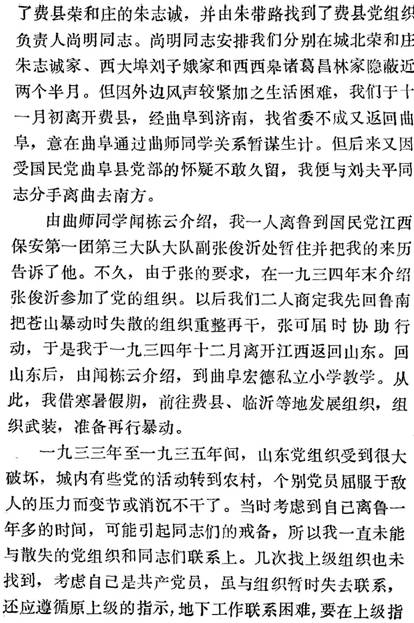 了费县荣和庄的朱志诚，并由朱带路找到了费县党组织负责人尚明同志。尚明同志安排我们分别在城北荣和庄朱志诚家、西大埠刘子娥家和西西皋诸葛昌林家隐蔽近两个半月。但因外边风声较紧加之生活困难，我们于十一月初离开费县，经曲阜到济南，找省委不成又返回曲阜，意在曲阜通过曲师同学关系暂谋生计。但后来又因受国民党曲阜县党部的怀疑不敢久留，我便与刘夫平同志分手离曲去南方。

由曲师同学闻栋云介绍，我一人离鲁到国民党江西保安第一团第三大队大队副张俊沂处暂住并把我的来历告诉了他。不久，由于张的要求，在一九三四年末介绍张俊沂参加了党的组织。以后我们二人商定我先回鲁南把苍山暴动时失散的组织重整再干，张可届时协助行动，于是我于一九三四年十二月离开江西返回山东。回山东后，由闻栋云介绍，到曲阜宏德私立小学教学。从此，我借寒暑假期，前往费县、临沂等地发展组织，组织武装，准备再行暴动。

一九三三年至一九三五年间，山东党组织受到很大破坏，城内有些党的活动转到农村，个别党员屈服于敌人的压力而变节或消沉不干了。当时考虑到自己离鲁一年多的时间，可能引起同志们的戒备，所以我一直未能与散失的党组织和同志们联系上。几次找上级组织也未找到，考虑自己是共产党员，虽与组织暂时失去联系，还应遵循原上级的指示，地下工作联系困难，要在上级指